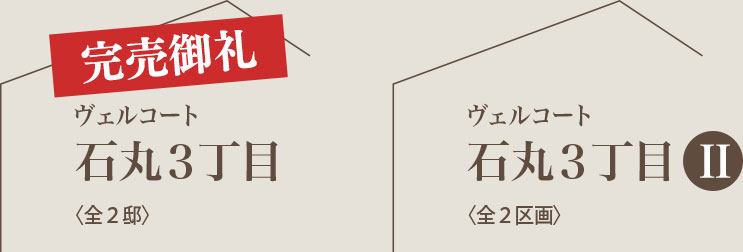 完売御礼

ヴェルコート
石丸３丁目
〈全２邸〉

ヴェルコート
石丸３丁目 II
〈全２区画〉